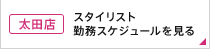 太田店

スタイリスト
勤務スケジュールを見る